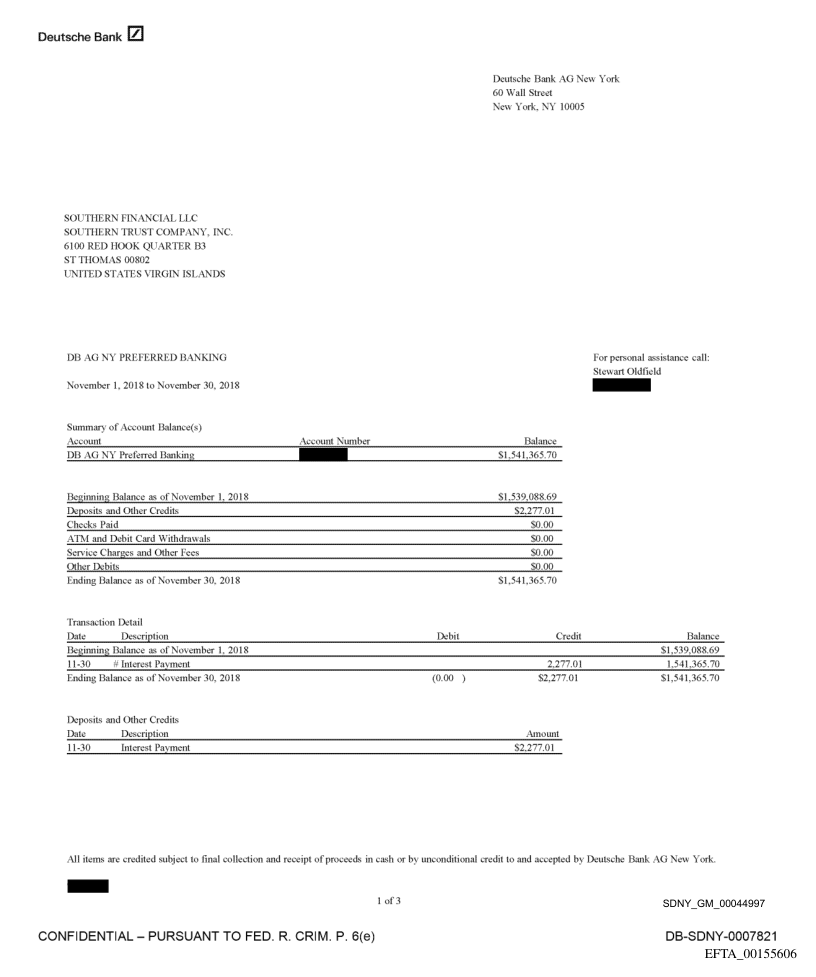 Deutsche Bank

Deutsche Bank AG New York
60 Wall Street
New York, NY 10005

SOUTHERN FINANCIAL LLC
SOUTHERN TRUST COMPANY, INC.
6100 RED HOOK QUARTER B3
ST THOMAS 00802
UNITED STATES VIRGIN ISLANDS

DB AG NY PREFERRED BANKING

November 1, 2018 to November 30, 2018

For personal assistance call:
Stewart Oldfield

Summary of Account Balance(s)

| Account | Account Number | Balance |
|---|---|---|
| DB AG NY Preferred Banking | | $1,541,365.70 |

| | |
|---|---|
| Beginning Balance as of November 1, 2018 | $1,539,088.69 |
| Deposits and Other Credits | $2,277.01 |
| Checks Paid | $0.00 |
| ATM and Debit Card Withdrawals | $0.00 |
| Service Charges and Other Fees | $0.00 |
| Other Debits | $0.00 |
| Ending Balance as of November 30, 2018 | $1,541,365.70 |

Transaction Detail

| Date | Description | Debit | Credit | Balance |
|---|---|---|---|---|
| Beginning Balance as of November 1, 2018 | | | | $1,539,088.69 |
| 11-30 | # Interest Payment | | 2,277.01 | 1,541,365.70 |
| Ending Balance as of November 30, 2018 | | (0.00 ) | $2,277.01 | $1,541,365.70 |

Deposits and Other Credits

| Date | Description | Amount |
|---|---|---|
| 11-30 | Interest Payment | $2,277.01 |

All items are credited subject to final collection and receipt of proceeds in cash or by unconditional credit to and accepted by Deutsche Bank AG New York.

1 of 3

SDNY_GM_00044997

CONFIDENTIAL – PURSUANT TO FED. R. CRIM. P. 6(e)

DB-SDNY-0007821
EFTA_00155606